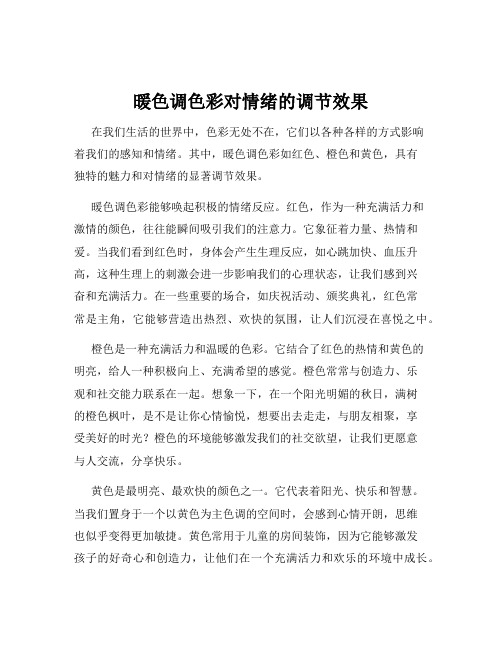 暖色调色彩对情绪的调节效果

在我们生活的世界中，色彩无处不在，它们以各种各样的方式影响着我们的感知和情绪。其中，暖色调色彩如红色、橙色和黄色，具有独特的魅力和对情绪的显著调节效果。

暖色调色彩能够唤起积极的情绪反应。红色，作为一种充满活力和激情的颜色，往往能瞬间吸引我们的注意力。它象征着力量、热情和爱。当我们看到红色时，身体会产生生理反应，如心跳加快、血压升高，这种生理上的刺激会进一步影响我们的心理状态，让我们感到兴奋和充满活力。在一些重要的场合，如庆祝活动、颁奖典礼，红色常常是主角，它能够营造出热烈、欢快的氛围，让人们沉浸在喜悦之中。

橙色是一种充满活力和温暖的色彩。它结合了红色的热情和黄色的明亮，给人一种积极向上、充满希望的感觉。橙色常常与创造力、乐观和社交能力联系在一起。想象一下，在一个阳光明媚的秋日，满树的橙色枫叶，是不是让你心情愉悦，想要出去走走，与朋友相聚，享受美好的时光？橙色的环境能够激发我们的社交欲望，让我们更愿意与人交流，分享快乐。

黄色是最明亮、最欢快的颜色之一。它代表着阳光、快乐和智慧。当我们置身于一个以黄色为主色调的空间时，会感到心情开朗，思维也似乎变得更加敏捷。黄色常用于儿童的房间装饰，因为它能够激发孩子的好奇心和创造力，让他们在一个充满活力和欢乐的环境中成长。